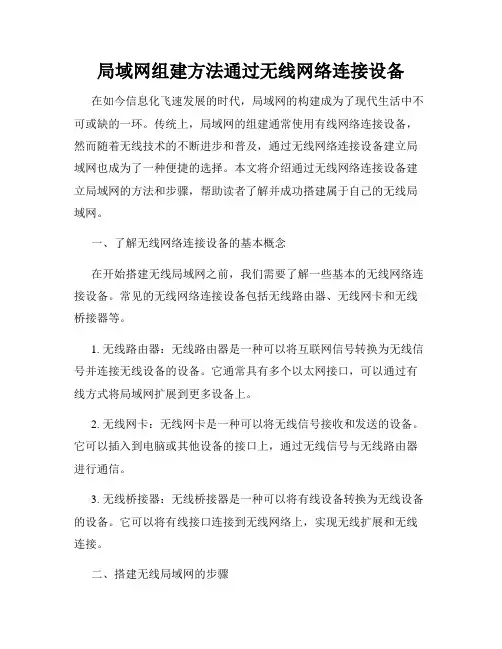 局域网组建方法通过无线网络连接设备

在如今信息化飞速发展的时代，局域网的构建成为了现代生活中不可或缺的一环。传统上，局域网的组建通常使用有线网络连接设备，然而随着无线技术的不断进步和普及，通过无线网络连接设备建立局域网也成为了一种便捷的选择。本文将介绍通过无线网络连接设备建立局域网的方法和步骤，帮助读者了解并成功搭建属于自己的无线局域网。

一、了解无线网络连接设备的基本概念

在开始搭建无线局域网之前，我们需要了解一些基本的无线网络连接设备。常见的无线网络连接设备包括无线路由器、无线网卡和无线桥接器等。

1. 无线路由器：无线路由器是一种可以将互联网信号转换为无线信号并连接无线设备的设备。它通常具有多个以太网接口，可以通过有线方式将局域网扩展到更多设备上。

2. 无线网卡：无线网卡是一种可以将无线信号接收和发送的设备。它可以插入到电脑或其他设备的接口上，通过无线信号与无线路由器进行通信。

3. 无线桥接器：无线桥接器是一种可以将有线设备转换为无线设备的设备。它可以将有线接口连接到无线网络上，实现无线扩展和无线连接。

二、搭建无线局域网的步骤